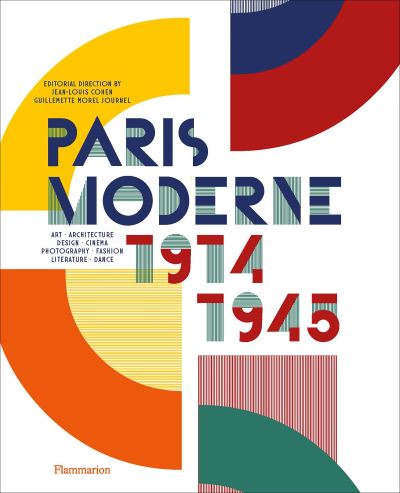 EDITORIAL DIRECTION BY
JEAN-LOUIS COHEN
GUILLEMETTE MOREL JOURNEL

PARIS
MODERNE

ART · ARCHITECTURE
DESIGN · CINEMA
PHOTOGRAPHY · FASHION
LITERATURE · DANCE

1914
1945

Flammarion